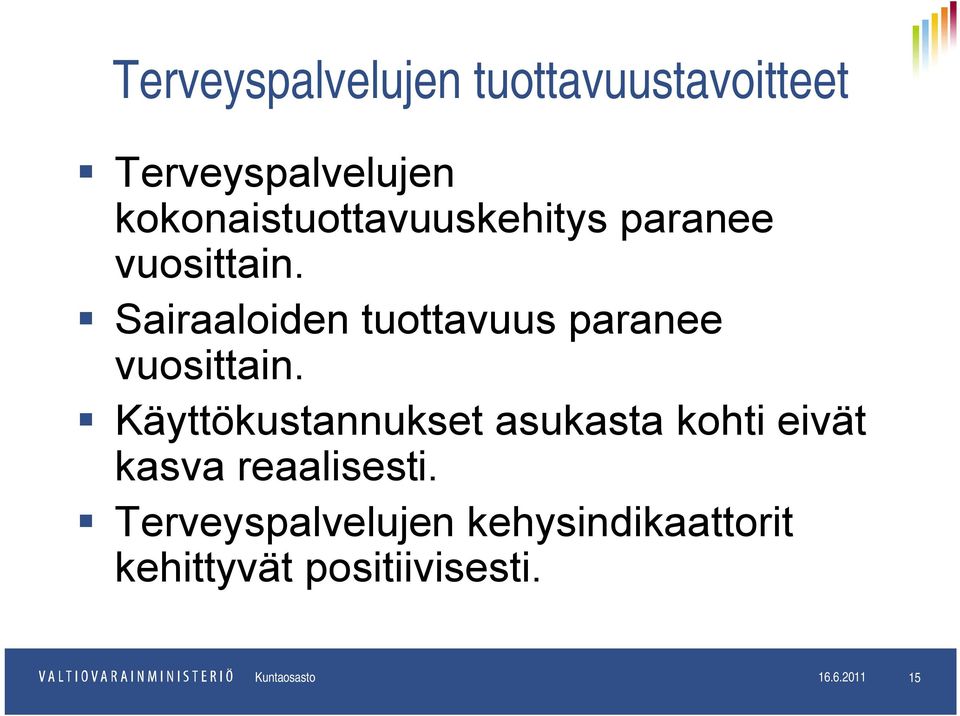 Terveyspalvelujen tuottavuustavoitteet

▪ Terveyspalvelujen kokonaistuottavuuskehitys paranee vuosittain.

▪ Sairaaloiden tuottavuus paranee vuosittain.

▪ Käyttökustannukset asukasta kohti eivät kasva reaalisesti.

▪ Terveyspalvelujen kehysindikaattorit kehittyvät positiivisesti.

VALTIOVARAINMINISTERIÖ Kuntaosasto 16.6.2011 15